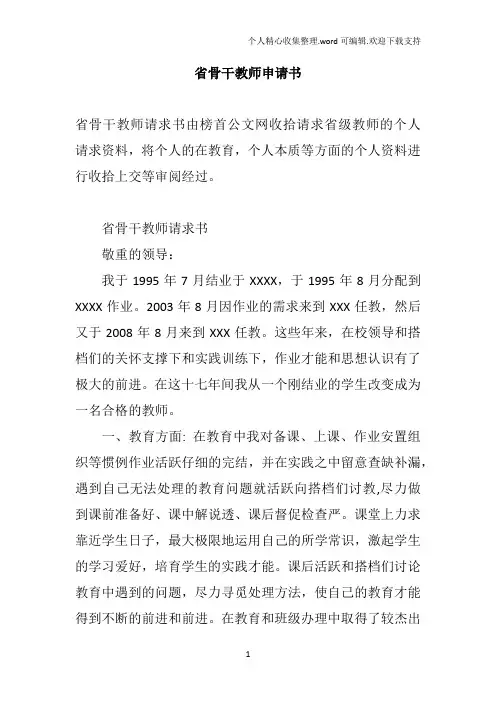 个人精心收集整理.word 可编辑.欢迎下载支持

省骨干教师申请书

省骨干教师请求书由榜首公文网收拾请求省级教师的个人请求资料，将个人的在教育，个人本质等方面的个人资料进行收拾上交等审阅经过。

省骨干教师请求书

敬重的领导：

我于 1995 年 7 月结业于 XXXX，于 1995 年 8 月分配到 XXXX 作业。2003 年 8 月因作业的需求来到 XXX 任教，然后又于 2008 年 8 月来到 XXX 任教。这些年来，在校领导和搭档们的关怀支撑下和实践训练下，作业才能和思想认识有了极大的前进。在这十七年间我从一个刚结业的学生改变成为一名合格的教师。

一、教育方面: 在教育中我对备课、上课、作业安置组织等惯例作业活跃仔细的完结，并在实践之中留意查缺补漏，遇到自己无法处理的教育问题就活跃向搭档们讨教,尽力做到课前准备好、课中解说透、课后督促检查严。课堂上力求靠近学生日子，最大极限地运用自己的所学常识，激起学生的学习爱好，培育学生的实践才能。课后活跃和搭档们讨论教育中遇到的问题，尽力寻觅处理方法，使自己的教育才能得到不断的前进和前进。在教育和班级办理中取得了较杰出

1